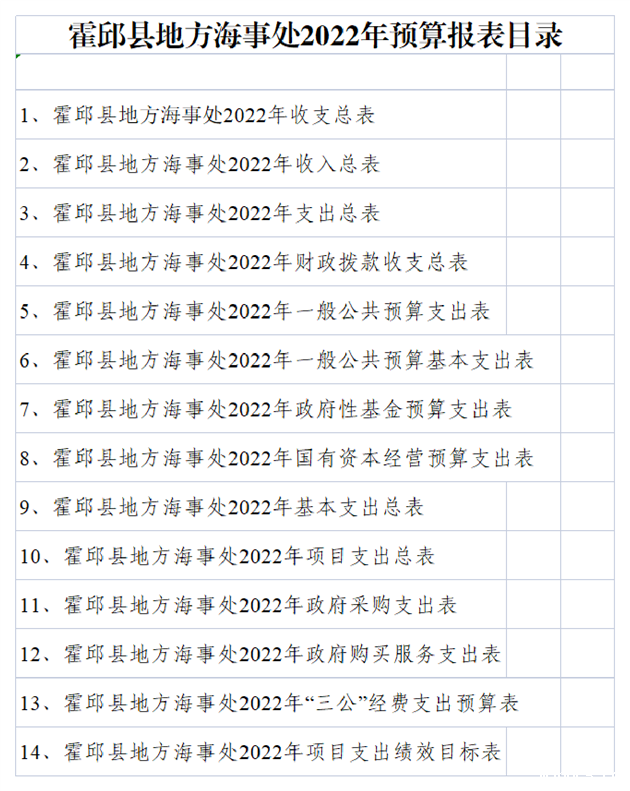 霍邱县地方海事处2022年预算报表目录

1、霍邱县地方海事处2022年收支总表

2、霍邱县地方海事处2022年收入总表

3、霍邱县地方海事处2022年支出总表

4、霍邱县地方海事处2022年财政拨款收支总表

5、霍邱县地方海事处2022年一般公共预算支出表

6、霍邱县地方海事处2022年一般公共预算基本支出表

7、霍邱县地方海事处2022年政府性基金预算支出表

8、霍邱县地方海事处2022年国有资本经营预算支出表

9、霍邱县地方海事处2022年基本支出总表

10、霍邱县地方海事处2022年项目支出总表

11、霍邱县地方海事处2022年政府采购支出表

12、霍邱县地方海事处2022年政府购买服务支出表

13、霍邱县地方海事处2022年“三公”经费支出预算表

14、霍邱县地方海事处2022年项目支出绩效目标表